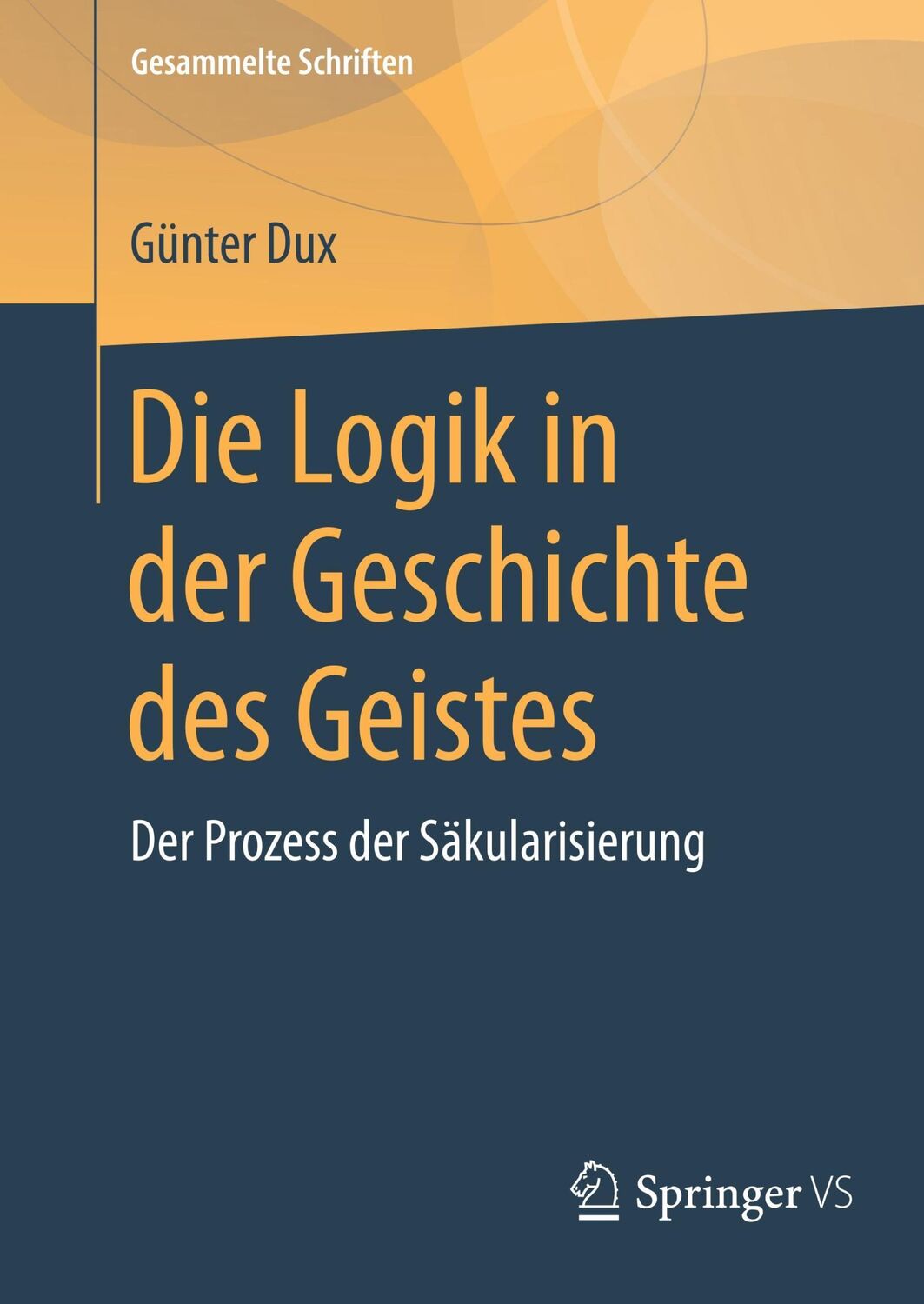 Gesammelte Schriften

Günter Dux

Die Logik in der Geschichte des Geistes

Der Prozess der Säkularisierung

Springer VS